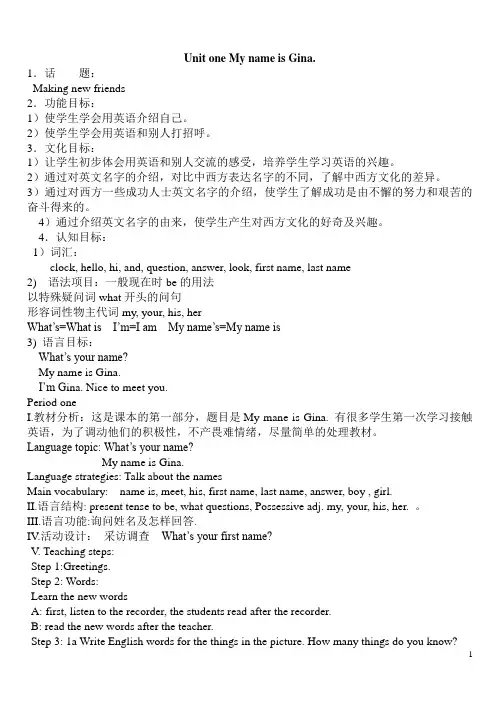 Unit one My name is Gina.

1．话　　题：

Making new friends

2．功能目标：

1）使学生学会用英语介绍自己。

2）使学生学会用英语和别人打招呼。

3．文化目标：

1）让学生初步体会用英语和别人交流的感受，培养学生学习英语的兴趣。

2）通过对英文名字的介绍，对比中西方表达名字的不同，了解中西方文化的差异。

3）通过对西方一些成功人士英文名字的介绍，使学生了解成功是由不懈的努力和艰苦的奋斗得来的。

4）通过介绍英文名字的由来，使学生产生对西方文化的好奇及兴趣。

4．认知目标：

1）词汇：

clock, hello, hi, and, question, answer, look, first name, last name

2)　语法项目：一般现在时 be 的用法

以特殊疑问词 what 开头的问句

形容词性物主代词 my, your, his, her

What's=What is　I'm=I am　My name's=My name is

3) 语言目标：

What's your name?

My name is Gina.

I'm Gina. Nice to meet you.

Period one

I.教材分析：这是课本的第一部分，题目是 My mane is Gina. 有很多学生第一次学习接触英语，为了调动他们的积极性，不产畏难情绪，尽量简单的处理教材。

Language topic: What's your name?

My name is Gina.

Language strategies: Talk about the names

Main vocabulary:　name is, meet, his, first name, last name, answer, boy , girl.

II.语言结构: present tense to be, what questions, Possessive adj. my, your, his, her.　。

III.语言功能:询问姓名及怎样回答.

IV.活动设计：　采访调查　What's your first name?

V. Teaching steps:

Step 1:Greetings.

Step 2: Words:

Learn the new words

A: first, listen to the recorder, the students read after the recorder.

B: read the new words after the teacher.

Step 3: 1a Write English words for the things in the picture. How many things do you know?

1